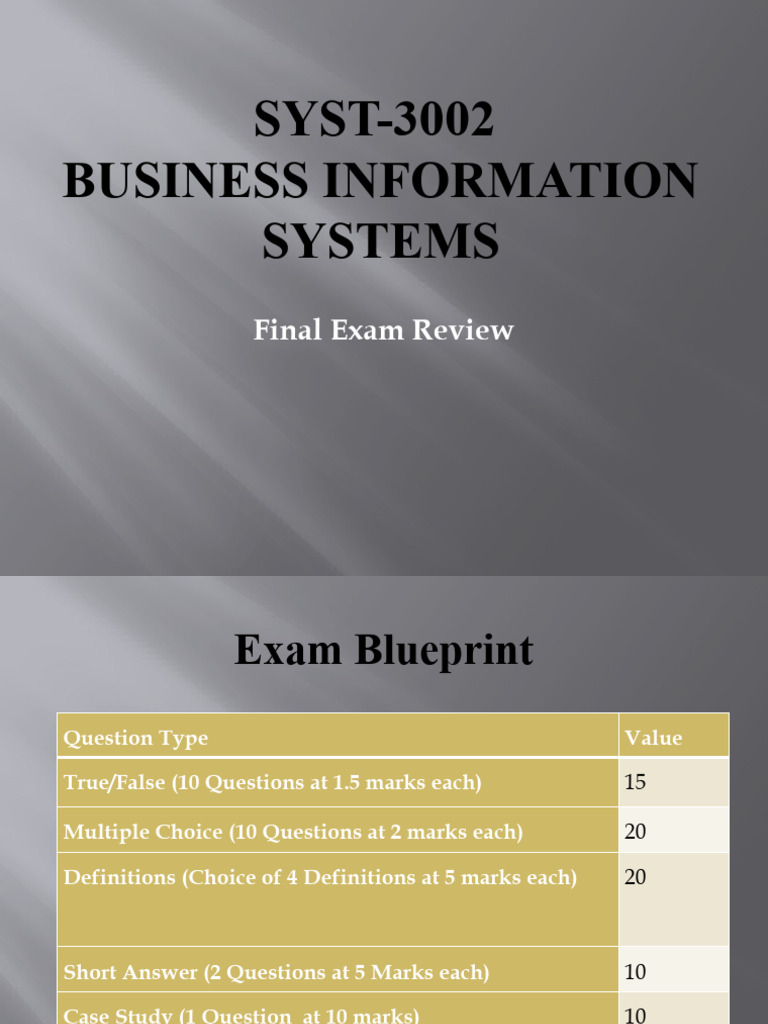 SYST-3002
BUSINESS INFORMATION SYSTEMS

Final Exam Review

Exam Blueprint

| Question Type | Value |
|---|---|
| True/False (10 Questions at 1.5 marks each) | 15 |
| Multiple Choice (10 Questions at 2 marks each) | 20 |
| Definitions (Choice of 4 Definitions at 5 marks each) | 20 |
| Short Answer (2 Questions at 5 Marks each) | 10 |
| Case Study (1 Question at 10 marks) | 10 |